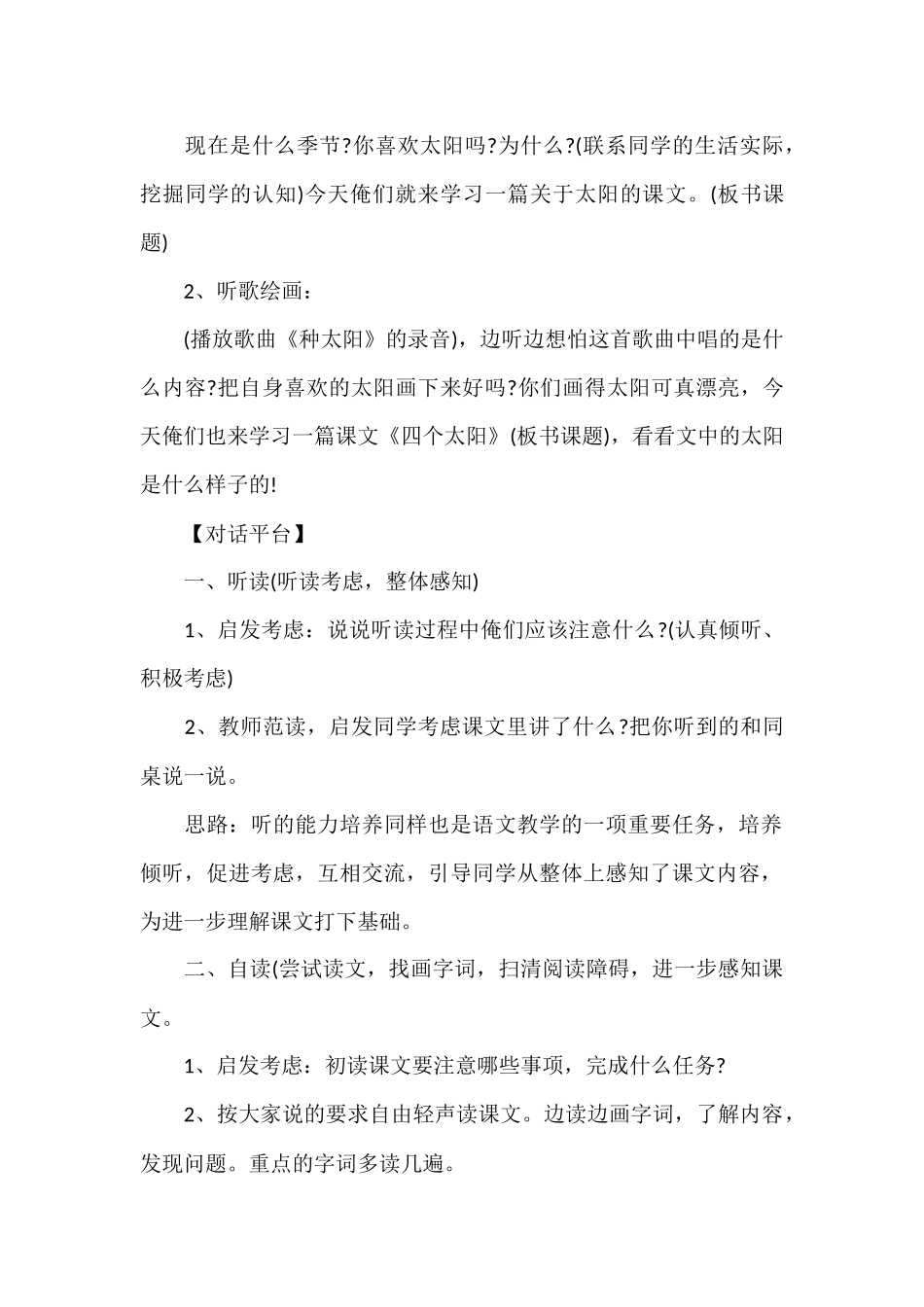 现在是什么季节?你喜欢太阳吗?为什么?(联系同学的生活实际，挖掘同学的认知)今天俺们就来学习一篇关于太阳的课文。(板书课题)

2、听歌绘画：

(播放歌曲《种太阳》的录音)，边听边想怕这首歌曲中唱的是什么内容?把自身喜欢的太阳画下来好吗?你们画得太阳可真漂亮，今天俺们也来学习一篇课文《四个太阳》(板书课题)，看看文中的太阳是什么样子的!

【对话平台】

一、听读(听读考虑，整体感知)

1、启发考虑：说说听读过程中俺们应该注意什么?(认真倾听、积极考虑)

2、教师范读，启发同学考虑课文里讲了什么?把你听到的和同桌说一说。

思路：听的能力培养同样也是语文教学的一项重要任务，培养倾听，促进考虑，互相交流，引导同学从整体上感知了课文内容，为进一步理解课文打下基础。

二、自读(尝试读文，找画字词，扫清阅读障碍，进一步感知课文。

1、启发考虑：初读课文要注意哪些事项，完成什么任务?

2、按大家说的要求自由轻声读课文。边读边画字词，了解内容，发现问题。重点的字词多读几遍。